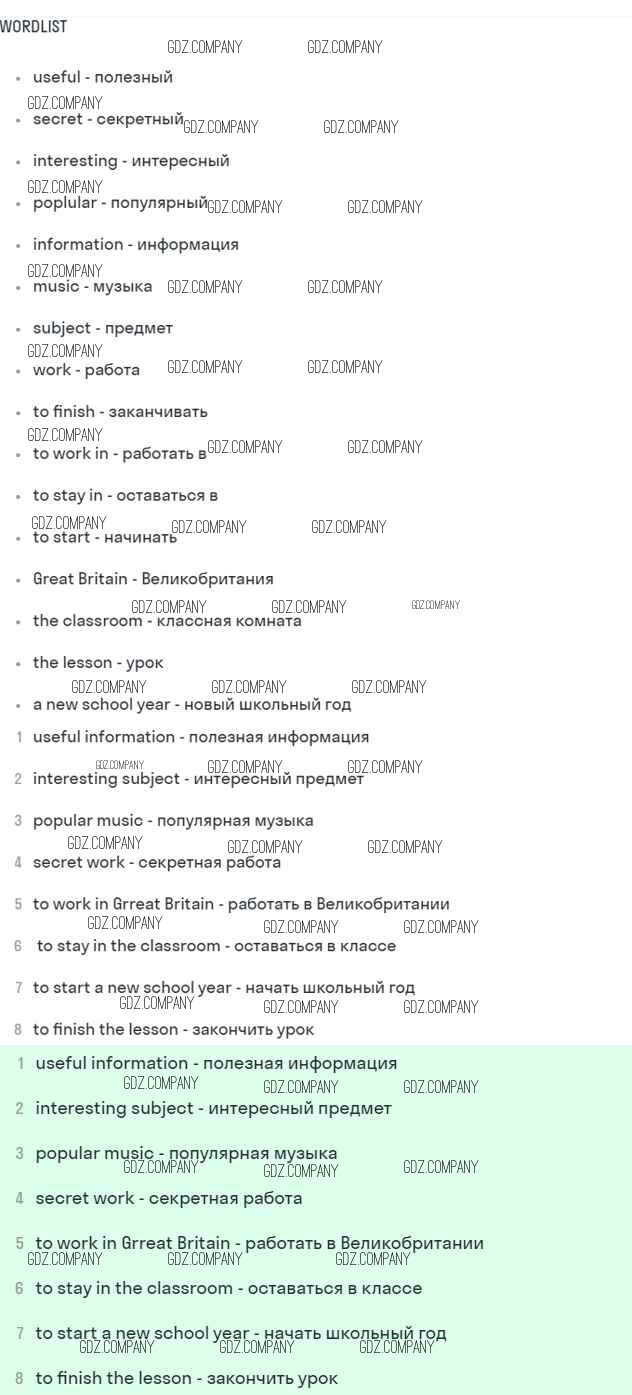 WORDLIST

GDZ.COMPANY GDZ.COMPANY

- useful - полезный
GDZ.COMPANY
- secret - секретный GDZ.COMPANY GDZ.COMPANY
- interesting - интересный
GDZ.COMPANY
- poplular - популярный GDZ.COMPANY GDZ.COMPANY
- information - информация
GDZ.COMPANY
- music - музыка GDZ.COMPANY GDZ.COMPANY
- subject - предмет
GDZ.COMPANY
- work - работа GDZ.COMPANY GDZ.COMPANY
- to finish - заканчивать
GDZ.COMPANY
- to work in - работать в GDZ.COMPANY GDZ.COMPANY
- to stay in - оставаться в
GDZ.COMPANY GDZ.COMPANY GDZ.COMPANY
- to start - начинать
- Great Britain - Великобритания
GDZ.COMPANY GDZ.COMPANY GDZ.COMPANY
- the classroom - классная комната
- the lesson - урок
GDZ.COMPANY GDZ.COMPANY GDZ.COMPANY
- a new school year - новый школьный год

1 useful information - полезная информация
GDZ.COMPANY GDZ.COMPANY GDZ.COMPANY
2 interesting subject - интересный предмет
3 popular music - популярная музыка
GDZ.COMPANY GDZ.COMPANY GDZ.COMPANY
4 secret work - секретная работа
5 to work in Grreat Britain - работать в Великобритании
GDZ.COMPANY GDZ.COMPANY GDZ.COMPANY
6 to stay in the classroom - оставаться в классе
7 to start a new school year - начать школьный год
GDZ.COMPANY GDZ.COMPANY GDZ.COMPANY
8 to finish the lesson - закончить урок

1 useful information - полезная информация
GDZ.COMPANY GDZ.COMPANY GDZ.COMPANY
2 interesting subject - интересный предмет
3 popular music - популярная музыка
GDZ.COMPANY GDZ.COMPANY GDZ.COMPANY
4 secret work - секретная работа
5 to work in Grreat Britain - работать в Великобритании
GDZ.COMPANY GDZ.COMPANY GDZ.COMPANY
6 to stay in the classroom - оставаться в классе
7 to start a new school year - начать школьный год
GDZ.COMPANY GDZ.COMPANY GDZ.COMPANY
8 to finish the lesson - закончить урок